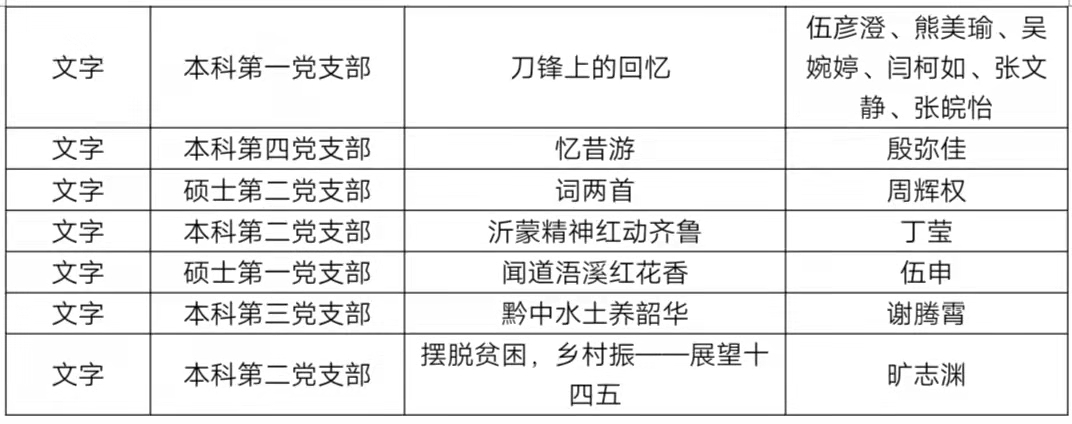 | 文字 | 本科第一党支部 | 刀锋上的回忆 | 伍彦澄、熊美瑜、吴婉婷、闫柯如、张文静、张皖怡 |
|---|---|---|---|
| 文字 | 本科第四党支部 | 忆昔游 | 殷弥佳 |
| 文字 | 硕士第二党支部 | 词两首 | 周辉权 |
| 文字 | 本科第二党支部 | 沂蒙精神红动齐鲁 | 丁莹 |
| 文字 | 硕士第一党支部 | 闻道浯溪红花香 | 伍申 |
| 文字 | 本科第三党支部 | 黔中水土养韶华 | 谢腾霄 |
| 文字 | 本科第二党支部 | 摆脱贫困，乡村振——展望十四五 | 旷志渊 |